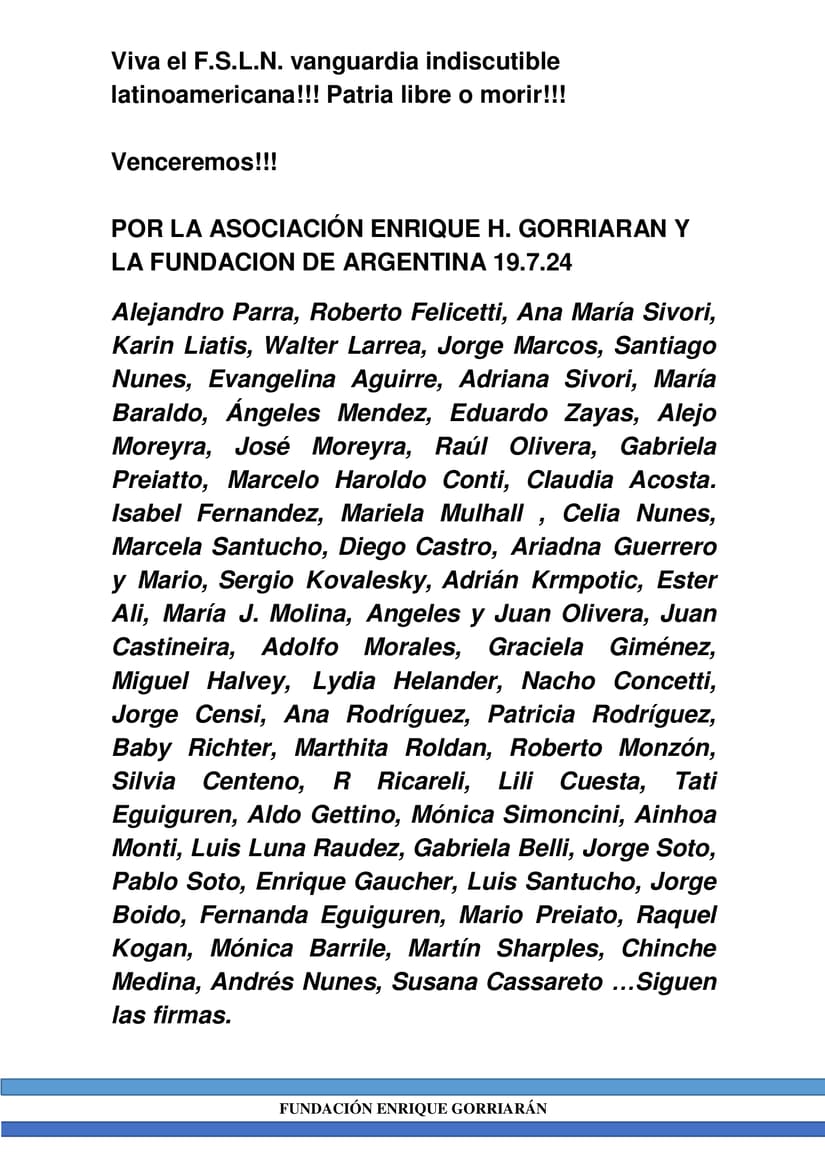 Viva el F.S.L.N. vanguardia indiscutible latinoamericana!!! Patria libre o morir!!!

Venceremos!!!

POR LA ASOCIACIÓN ENRIQUE H. GORRIARAN Y LA FUNDACION DE ARGENTINA 19.7.24

Alejandro Parra, Roberto Felicetti, Ana María Sivori, Karin Liatis, Walter Larrea, Jorge Marcos, Santiago Nunes, Evangelina Aguirre, Adriana Sivori, María Baraldo, Ángeles Mendez, Eduardo Zayas, Alejo Moreyra, José Moreyra, Raúl Olivera, Gabriela Preiatto, Marcelo Haroldo Conti, Claudia Acosta. Isabel Fernandez, Mariela Mulhall , Celia Nunes, Marcela Santucho, Diego Castro, Ariadna Guerrero y Mario, Sergio Kovalesky, Adrián Krmpotic, Ester Ali, María J. Molina, Angeles y Juan Olivera, Juan Castineira, Adolfo Morales, Graciela Giménez, Miguel Halvey, Lydia Helander, Nacho Concetti, Jorge Censi, Ana Rodríguez, Patricia Rodríguez, Baby Richter, Marthita Roldan, Roberto Monzón, Silvia Centeno, R Ricareli, Lili Cuesta, Tati Eguiguren, Aldo Gettino, Mónica Simoncini, Ainhoa Monti, Luis Luna Raudez, Gabriela Belli, Jorge Soto, Pablo Soto, Enrique Gaucher, Luis Santucho, Jorge Boido, Fernanda Eguiguren, Mario Preiato, Raquel Kogan, Mónica Barrile, Martín Sharples, Chinche Medina, Andrés Nunes, Susana Cassareto …Siguen las firmas.

FUNDACIÓN ENRIQUE GORRIARÁN